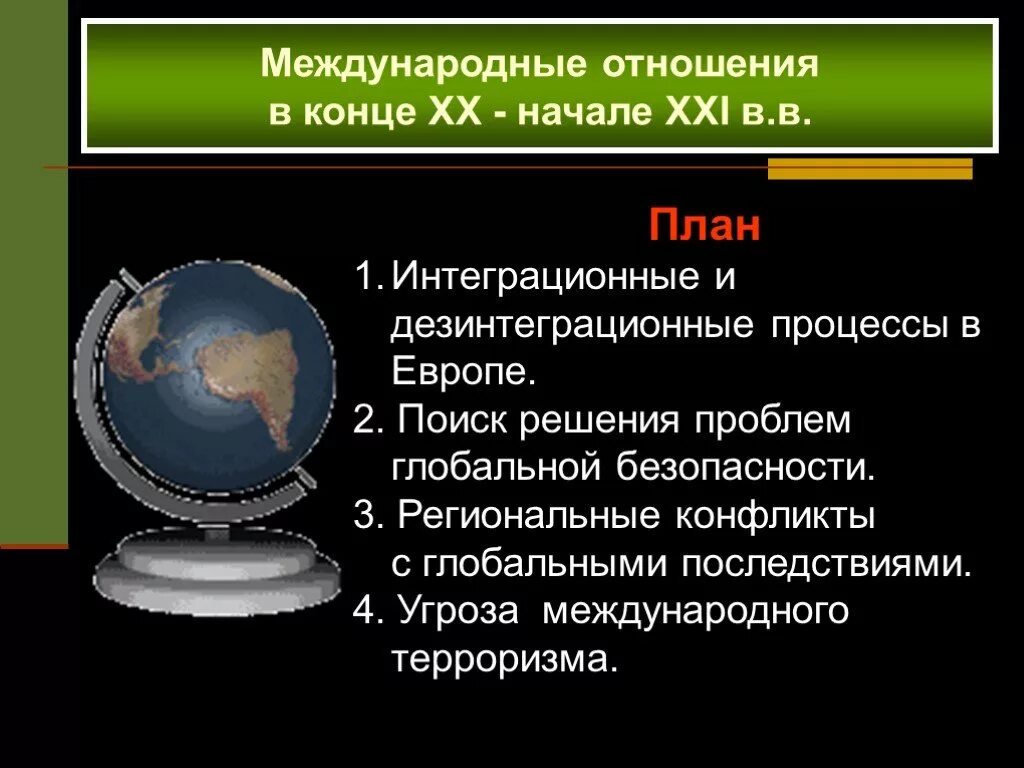 Международные отношения
в конце XX - начале XXI в.в.

План

1. Интеграционные и дезинтеграционные процессы в Европе.
2. Поиск решения проблем глобальной безопасности.
3. Региональные конфликты с глобальными последствиями.
4. Угроза международного терроризма.